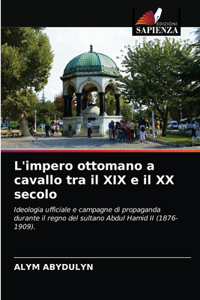 EDIZIONI
SAPIENZA

L'impero ottomano a cavallo tra il XIX e il XX secolo

Ideologia ufficiale e campagne di propaganda durante il regno del sultano Abdul Hamid II (1876-1909).

ALYM ABYDULYN